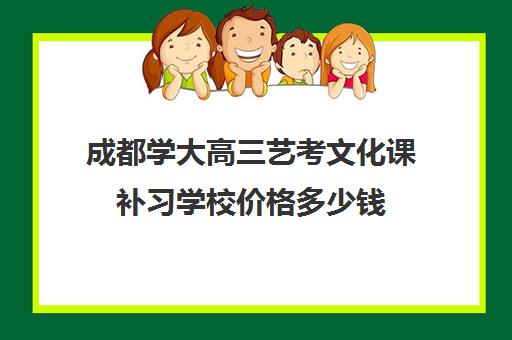 成都学大高三艺考文化课补习学校价格多少钱